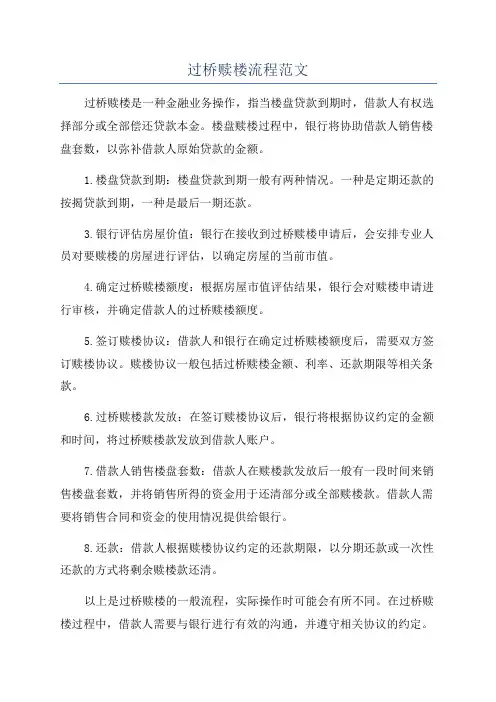 过桥赎楼流程范文

过桥赎楼是一种金融业务操作，指当楼盘贷款到期时，借款人有权选择部分或全部偿还贷款本金。楼盘赎楼过程中，银行将协助借款人销售楼盘套数，以弥补借款人原始贷款的金额。

1.楼盘贷款到期：楼盘贷款到期一般有两种情况。一种是定期还款的按揭贷款到期，一种是最后一期还款。

3.银行评估房屋价值：银行在接收到过桥赎楼申请后，会安排专业人员对要赎楼的房屋进行评估，以确定房屋的当前市值。

4.确定过桥赎楼额度：根据房屋市值评估结果，银行会对赎楼申请进行审核，并确定借款人的过桥赎楼额度。

5.签订赎楼协议：借款人和银行在确定过桥赎楼额度后，需要双方签订赎楼协议。赎楼协议一般包括过桥赎楼金额、利率、还款期限等相关条款。

6.过桥赎楼款发放：在签订赎楼协议后，银行将根据协议约定的金额和时间，将过桥赎楼款发放到借款人账户。

7.借款人销售楼盘套数：借款人在赎楼款发放后一般有一段时间来销售楼盘套数，并将销售所得的资金用于还清部分或全部赎楼款。借款人需要将销售合同和资金的使用情况提供给银行。

8.还款：借款人根据赎楼协议约定的还款期限，以分期还款或一次性还款的方式将剩余赎楼款还清。

以上是过桥赎楼的一般流程，实际操作时可能会有所不同。在过桥赎楼过程中，借款人需要与银行进行有效的沟通，并遵守相关协议的约定。